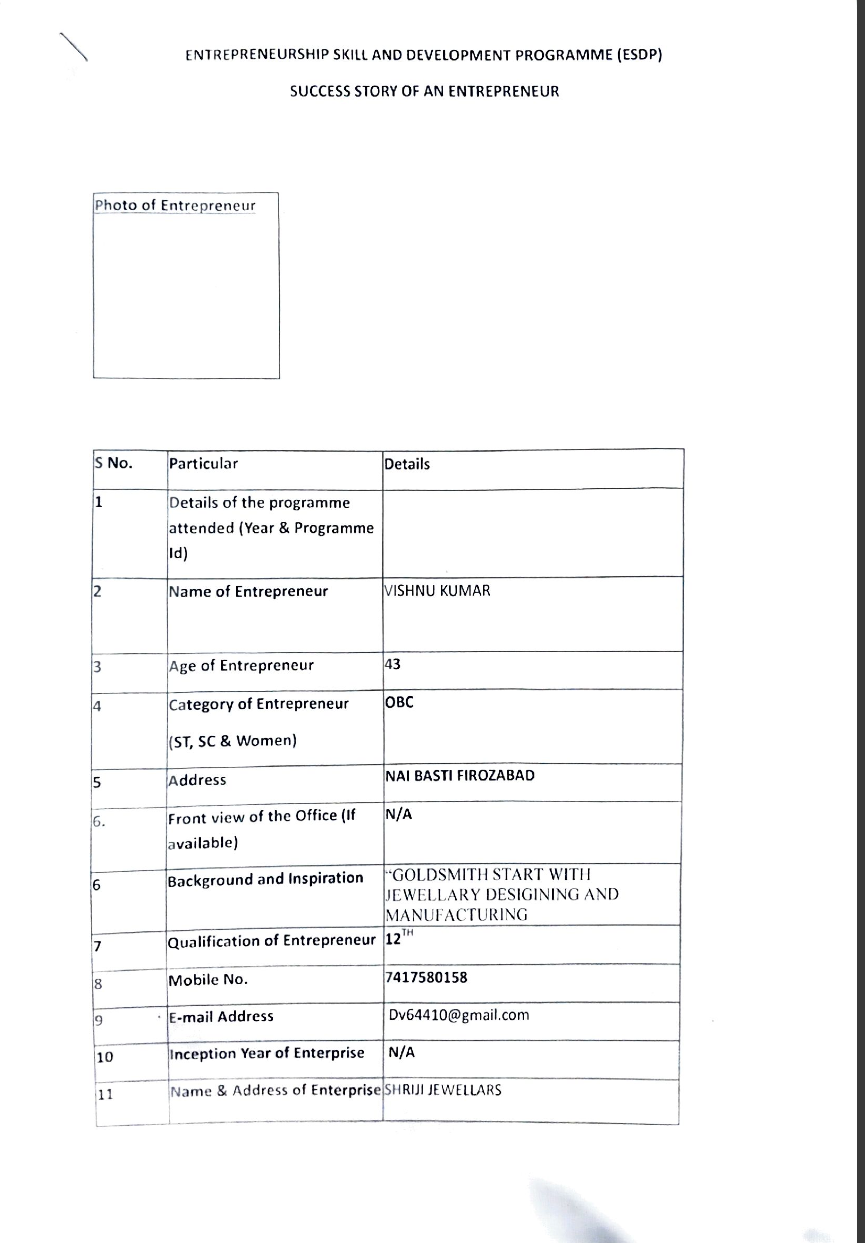 ENTREPRENEURSHIP SKILL AND DEVELOPMENT PROGRAMME (ESDP)

SUCCESS STORY OF AN ENTREPRENEUR

Photo of Entrepreneur

| S No. | Particular | Details |
|---|---|---|
| 1 | Details of the programme attended (Year & Programme Id) | |
| 2 | Name of Entrepreneur | VISHNU KUMAR |
| 3 | Age of Entrepreneur | 43 |
| 4 | Category of Entrepreneur (ST, SC & Women) | OBC |
| 5 | Address | NAI BASTI FIROZABAD |
| 6. | Front view of the Office (If available) | N/A |
| 6 | Background and Inspiration | "GOLDSMITH START WITH JEWELLARY DESIGINING AND MANUFACTURING |
| 7 | Qualification of Entrepreneur | $12^{TH}$ |
| 8 | Mobile No. | 7417580158 |
| 9 | E-mail Address | Dv64410@gmail.com |
| 10 | Inception Year of Enterprise | N/A |
| 11 | Name & Address of Enterprise | SHRIJI JEWELLARS |